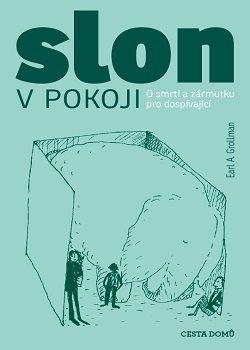 slon
V POKOJI

O smrti a zármutku pro dospívající

Earl A. Grollman

CESTA DOMŮ